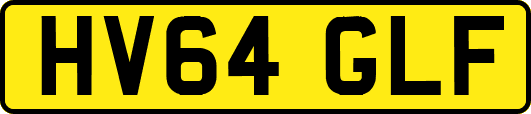 HV64 GLF